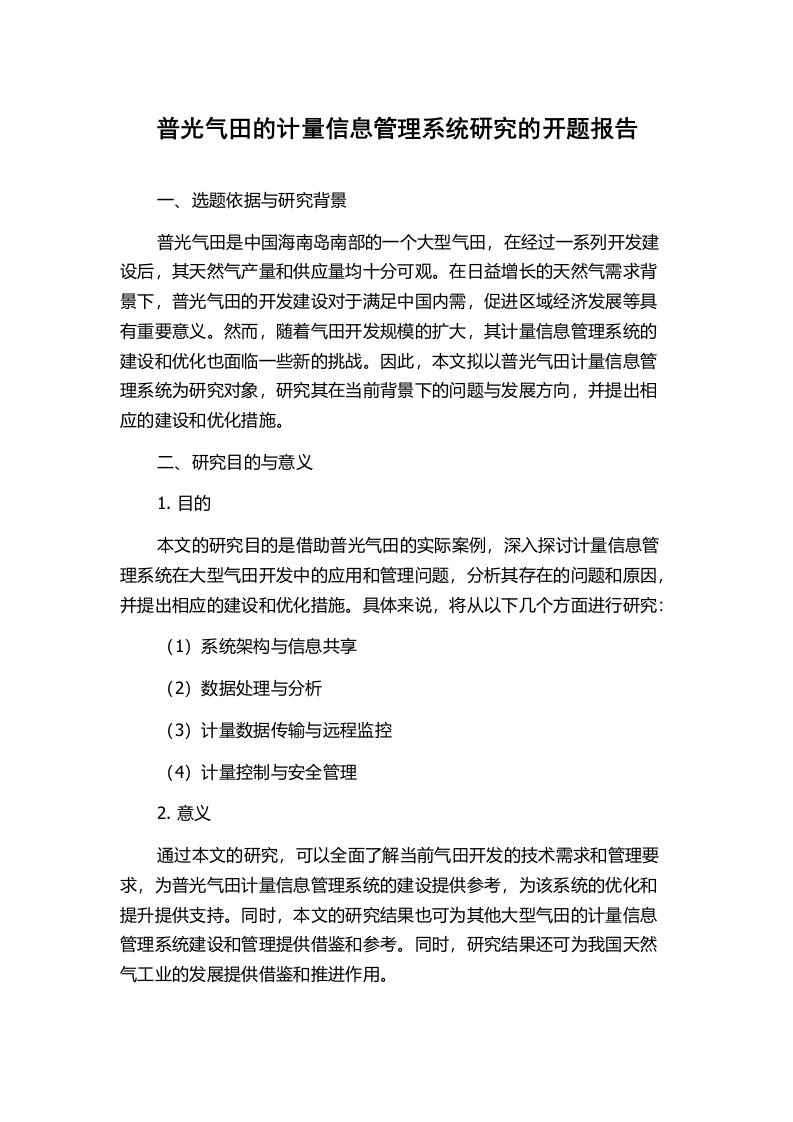 普光气田的计量信息管理系统研究的开题报告

一、选题依据与研究背景

普光气田是中国海南岛南部的一个大型气田，在经过一系列开发建设后，其天然气产量和供应量均十分可观。在日益增长的天然气需求背景下，普光气田的开发建设对于满足中国内需，促进区域经济发展等具有重要意义。然而，随着气田开发规模的扩大，其计量信息管理系统的建设和优化也面临一些新的挑战。因此，本文拟以普光气田计量信息管理系统为研究对象，研究其在当前背景下的问题与发展方向，并提出相应的建设和优化措施。

二、研究目的与意义

1. 目的

本文的研究目的是借助普光气田的实际案例，深入探讨计量信息管理系统在大型气田开发中的应用和管理问题，分析其存在的问题和原因，并提出相应的建设和优化措施。具体来说，将从以下几个方面进行研究：

（1）系统架构与信息共享

（2）数据处理与分析

（3）计量数据传输与远程监控

（4）计量控制与安全管理

2. 意义

通过本文的研究，可以全面了解当前气田开发的技术需求和管理要求，为普光气田计量信息管理系统的建设提供参考，为该系统的优化和提升提供支持。同时，本文的研究结果也可为其他大型气田的计量信息管理系统建设和管理提供借鉴和参考。同时，研究结果还可为我国天然气工业的发展提供借鉴和推进作用。